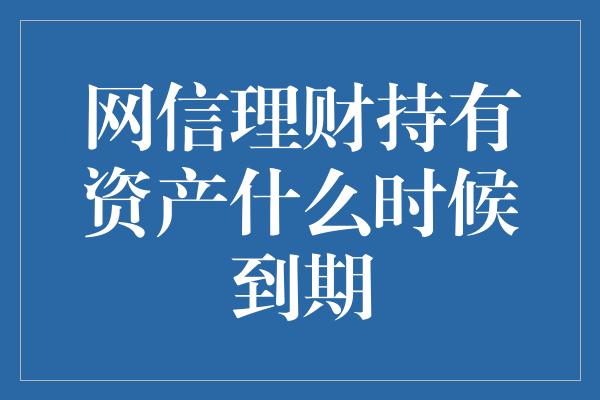 网信理财持有资产什么时候到期